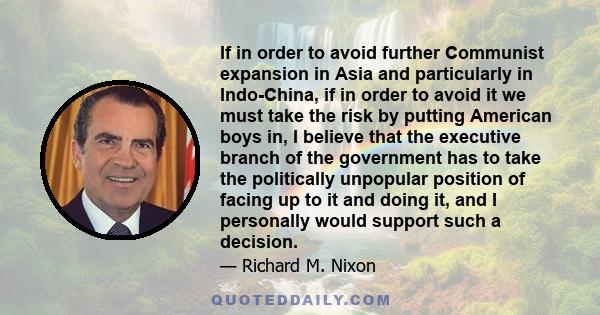 If in order to avoid further Communist expansion in Asia and particularly in Indo-China, if in order to avoid it we must take the risk by putting American boys in, I believe that the executive branch of the government has to take the politically unpopular position of facing up to it and doing it, and I personally would support such a decision.

— Richard M. Nixon

QUOTEDDAILY.COM